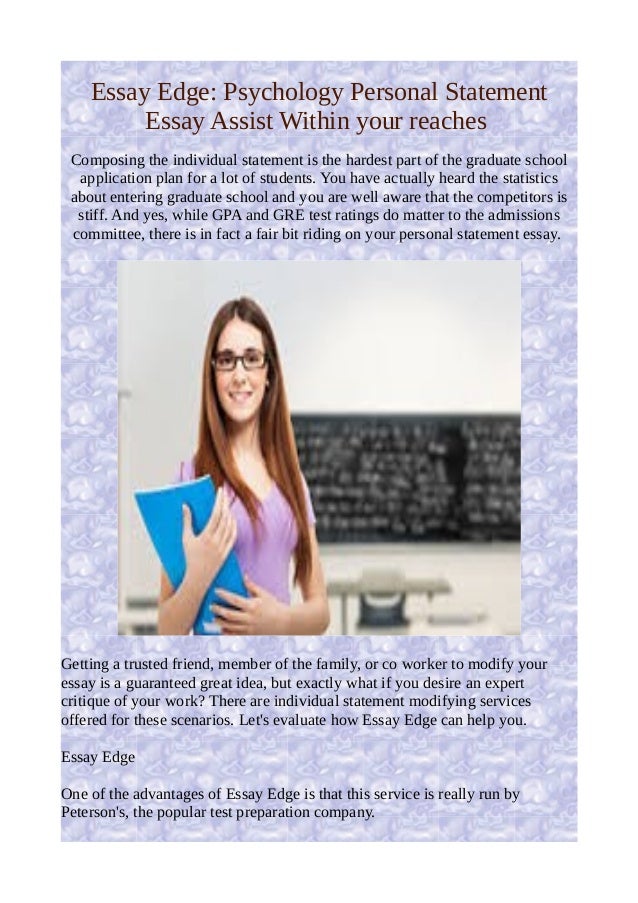 Essay Edge: Psychology Personal Statement Essay Assist Within your reaches

Composing the individual statement is the hardest part of the graduate school application plan for a lot of students. You have actually heard the statistics about entering graduate school and you are well aware that the competitors is stiff. And yes, while GPA and GRE test ratings do matter to the admissions committee, there is in fact a fair bit riding on your personal statement essay.

Getting a trusted friend, member of the family, or co worker to modify your essay is a guaranteed great idea, but exactly what if you desire an expert critique of your work? There are individual statement modifying services offered for these scenarios. Let's evaluate how Essay Edge can help you.

Essay Edge

One of the advantages of Essay Edge is that this service is really run by Peterson's, the popular test preparation company.